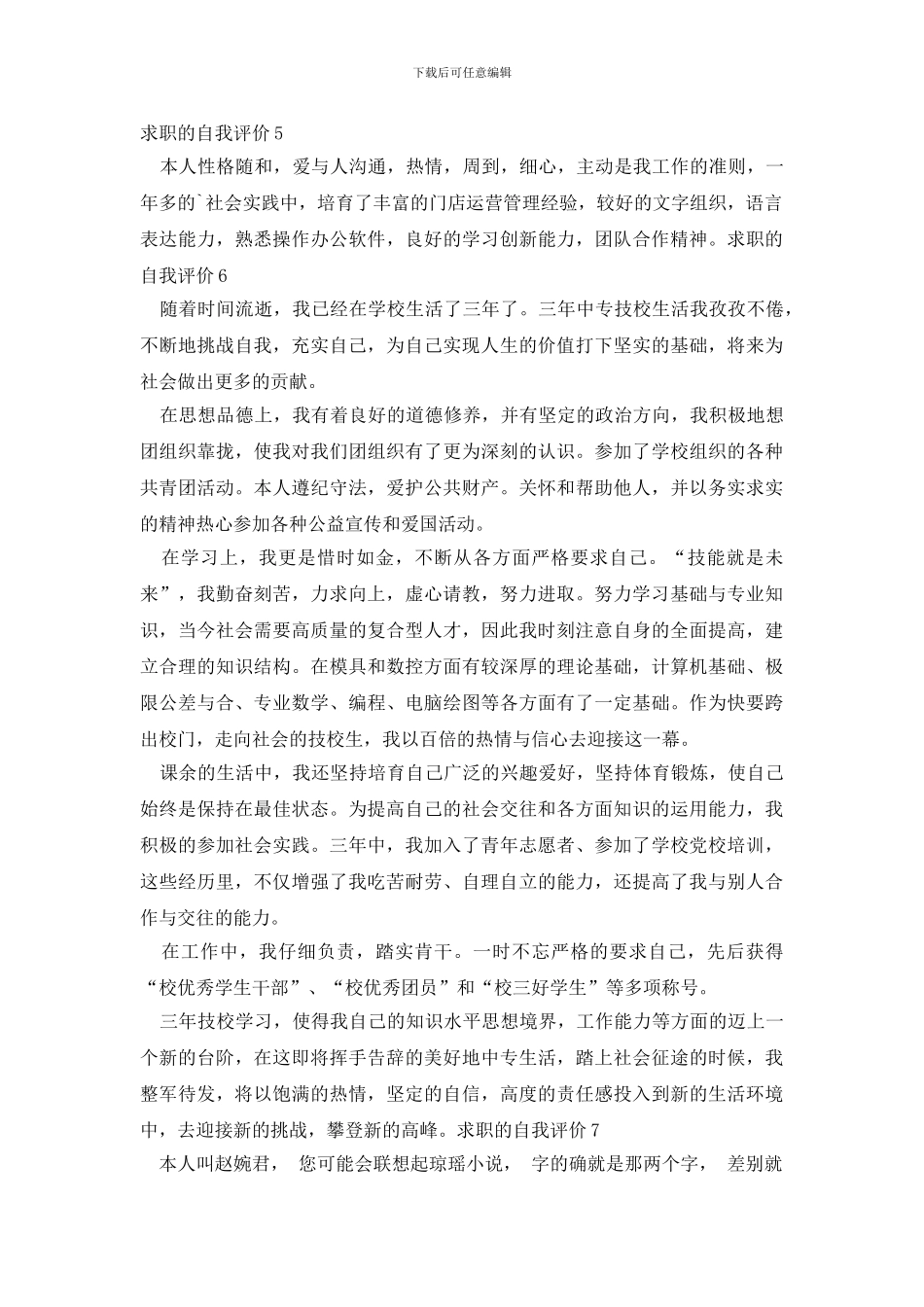 下载后可任意编辑

求职的自我评价 5

本人性格随和，爱与人沟通，热情，周到，细心，主动是我工作的准则，一年多的`社会实践中，培育了丰富的门店运营管理经验，较好的文字组织，语言表达能力，熟悉操作办公软件，良好的学习创新能力，团队合作精神。求职的自我评价 6

随着时间流逝，我已经在学校生活了三年了。三年中专技校生活我孜孜不倦，不断地挑战自我，充实自己，为自己实现人生的价值打下坚实的基础，将来为社会做出更多的贡献。

在思想品德上，我有着良好的道德修养，并有坚定的政治方向，我积极地想团组织靠拢，使我对我们团组织有了更为深刻的认识。参加了学校组织的各种共青团活动。本人遵纪守法，爱护公共财产。关怀和帮助他人，并以务实求实的精神热心参加各种公益宣传和爱国活动。

在学习上，我更是惜时如金，不断从各方面严格要求自己。“技能就是未来”，我勤奋刻苦，力求向上，虚心请教，努力进取。努力学习基础与专业知识，当今社会需要高质量的复合型人才，因此我时刻注意自身的全面提高，建立合理的知识结构。在模具和数控方面有较深厚的理论基础，计算机基础、极限公差与合、专业数学、编程、电脑绘图等各方面有了一定基础。作为快要跨出校门，走向社会的技校生，我以百倍的热情与信心去迎接这一幕。

课余的生活中，我还坚持培育自己广泛的兴趣爱好，坚持体育锻炼，使自己始终是保持在最佳状态。为提高自己的社会交往和各方面知识的运用能力，我积极的参加社会实践。三年中，我加入了青年志愿者、参加了学校党校培训，这些经历里，不仅增强了我吃苦耐劳、自理自立的能力，还提高了我与别人合作与交往的能力。

在工作中，我仔细负责，踏实肯干。一时不忘严格的要求自己，先后获得“校优秀学生干部”、“校优秀团员”和“校三好学生”等多项称号。

三年技校学习，使得我自己的知识水平思想境界，工作能力等方面的迈上一个新的台阶，在这即将挥手告辞的美好地中专生活，踏上社会征途的时候，我整军待发，将以饱满的热情，坚定的自信，高度的责任感投入到新的生活环境中，去迎接新的挑战，攀登新的高峰。求职的自我评价 7

本人叫赵婉君， 您可能会联想起琼瑶小说， 字的确就是那两个字， 差别就